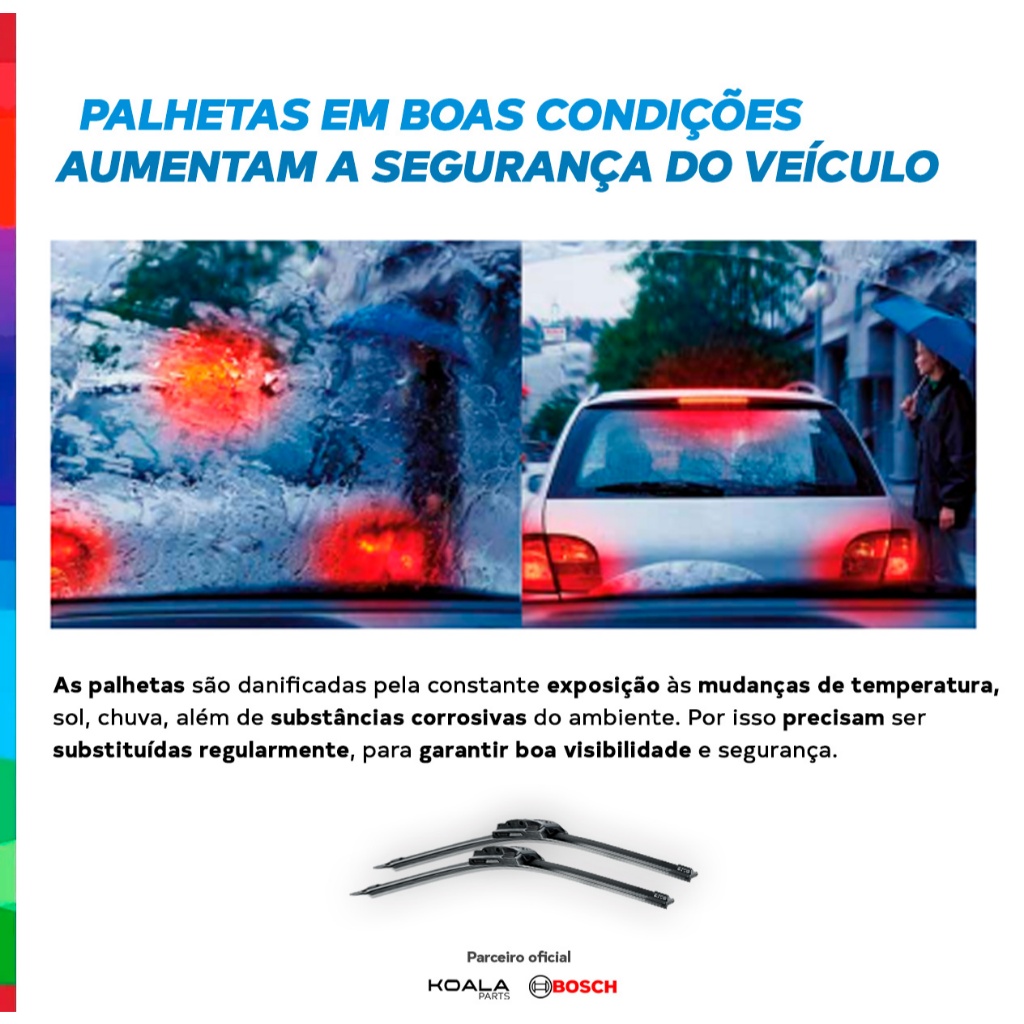 PALHETAS EM BOAS CONDIÇÕES
AUMENTAM A SEGURANÇA DO VEÍCULO

As palhetas são danificadas pela constante exposição às mudanças de temperatura, sol, chuva, além de substâncias corrosivas do ambiente. Por isso precisam ser substituídas regularmente, para garantir boa visibilidade e segurança.

Parceiro oficial
KOALA PARTS BOSCH